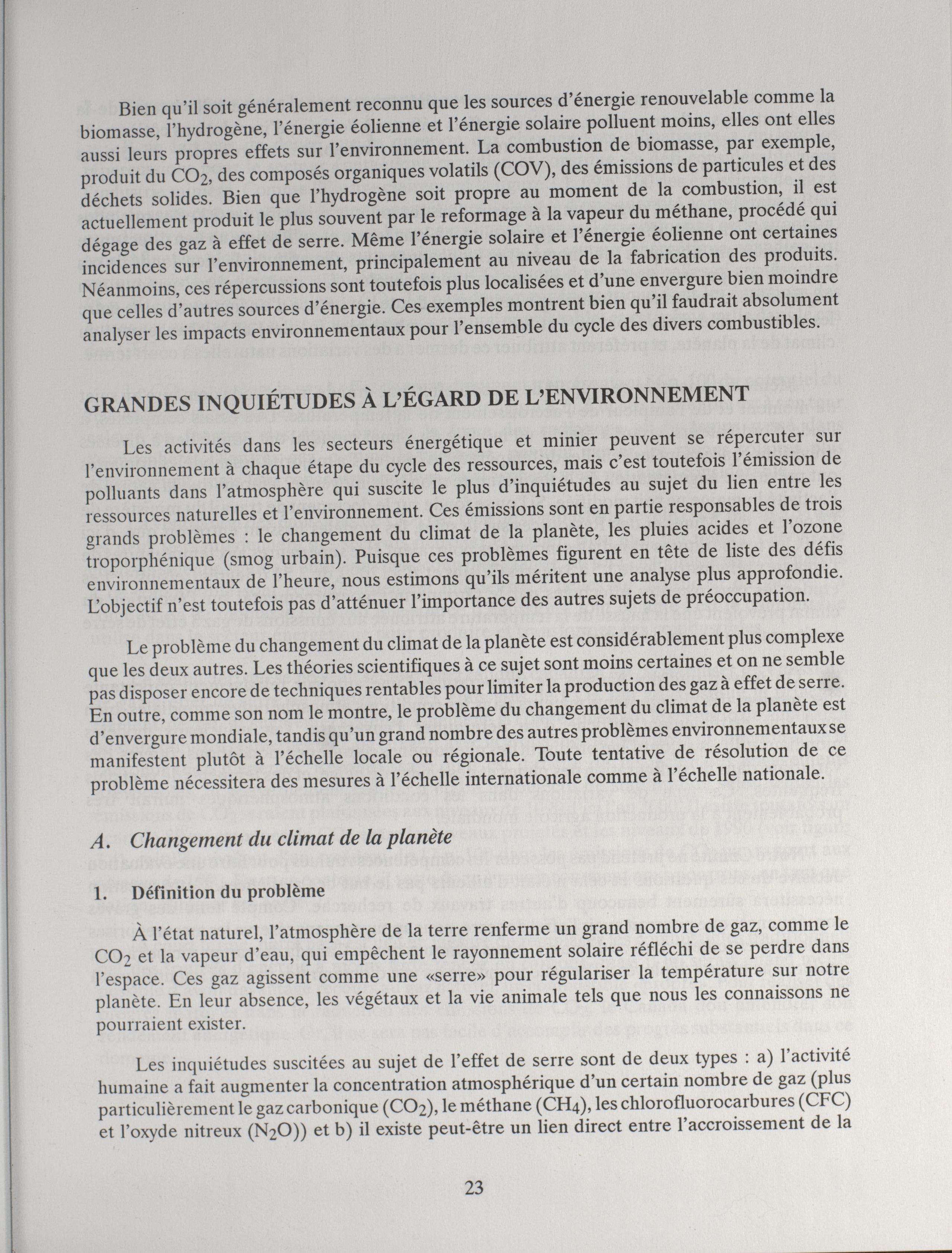 Bien qu'il soit généralement reconnu que les sources d'énergie renouvelable comme la biomasse, l'hydrogène, l'énergie éolienne et l'énergie solaire polluent moins, elles ont elles aussi leurs propres effets sur l'environnement. La combustion de biomasse, par exemple, produit du $CO_2$, des composés organiques volatils (COV), des émissions de particules et des déchets solides. Bien que l'hydrogène soit propre au moment de la combustion, il est actuellement produit le plus souvent par le reformage à la vapeur du méthane, procédé qui dégage des gaz à effet de serre. Même l'énergie solaire et l'énergie éolienne ont certaines incidences sur l'environnement, principalement au niveau de la fabrication des produits. Néanmoins, ces répercussions sont toutefois plus localisées et d'une envergure bien moindre que celles d'autres sources d'énergie. Ces exemples montrent bien qu'il faudrait absolument analyser les impacts environnementaux pour l'ensemble du cycle des divers combustibles.

GRANDES INQUIÉTUDES À L'ÉGARD DE L'ENVIRONNEMENT

Les activités dans les secteurs énergétique et minier peuvent se répercuter sur l'environnement à chaque étape du cycle des ressources, mais c'est toutefois l'émission de polluants dans l'atmosphère qui suscite le plus d'inquiétudes au sujet du lien entre les ressources naturelles et l'environnement. Ces émissions sont en partie responsables de trois grands problèmes : le changement du climat de la planète, les pluies acides et l'ozone troporphénique (smog urbain). Puisque ces problèmes figurent en tête de liste des défis environnementaux de l'heure, nous estimons qu'ils méritent une analyse plus approfondie. L'objectif n'est toutefois pas d'atténuer l'importance des autres sujets de préoccupation.

Le problème du changement du climat de la planète est considérablement plus complexe que les deux autres. Les théories scientifiques à ce sujet sont moins certaines et on ne semble pas disposer encore de techniques rentables pour limiter la production des gaz à effet de serre. En outre, comme son nom le montre, le problème du changement du climat de la planète est d'envergure mondiale, tandis qu'un grand nombre des autres problèmes environnementaux se manifestent plutôt à l'échelle locale ou régionale. Toute tentative de résolution de ce problème nécessitera des mesures à l'échelle internationale comme à l'échelle nationale.

A. Changement du climat de la planète

1. Définition du problème

À l'état naturel, l'atmosphère de la terre renferme un grand nombre de gaz, comme le $CO_2$ et la vapeur d'eau, qui empêchent le rayonnement solaire réfléchi de se perdre dans l'espace. Ces gaz agissent comme une «serre» pour régulariser la température sur notre planète. En leur absence, les végétaux et la vie animale tels que nous les connaissons ne pourraient exister.

Les inquiétudes suscitées au sujet de l'effet de serre sont de deux types : a) l'activité humaine a fait augmenter la concentration atmosphérique d'un certain nombre de gaz (plus particulièrement le gaz carbonique ($CO_2$), le méthane ($CH_4$), les chlorofluorocarbures (CFC) et l'oxyde nitreux ($N_2O$)) et b) il existe peut-être un lien direct entre l'accroissement de la

23